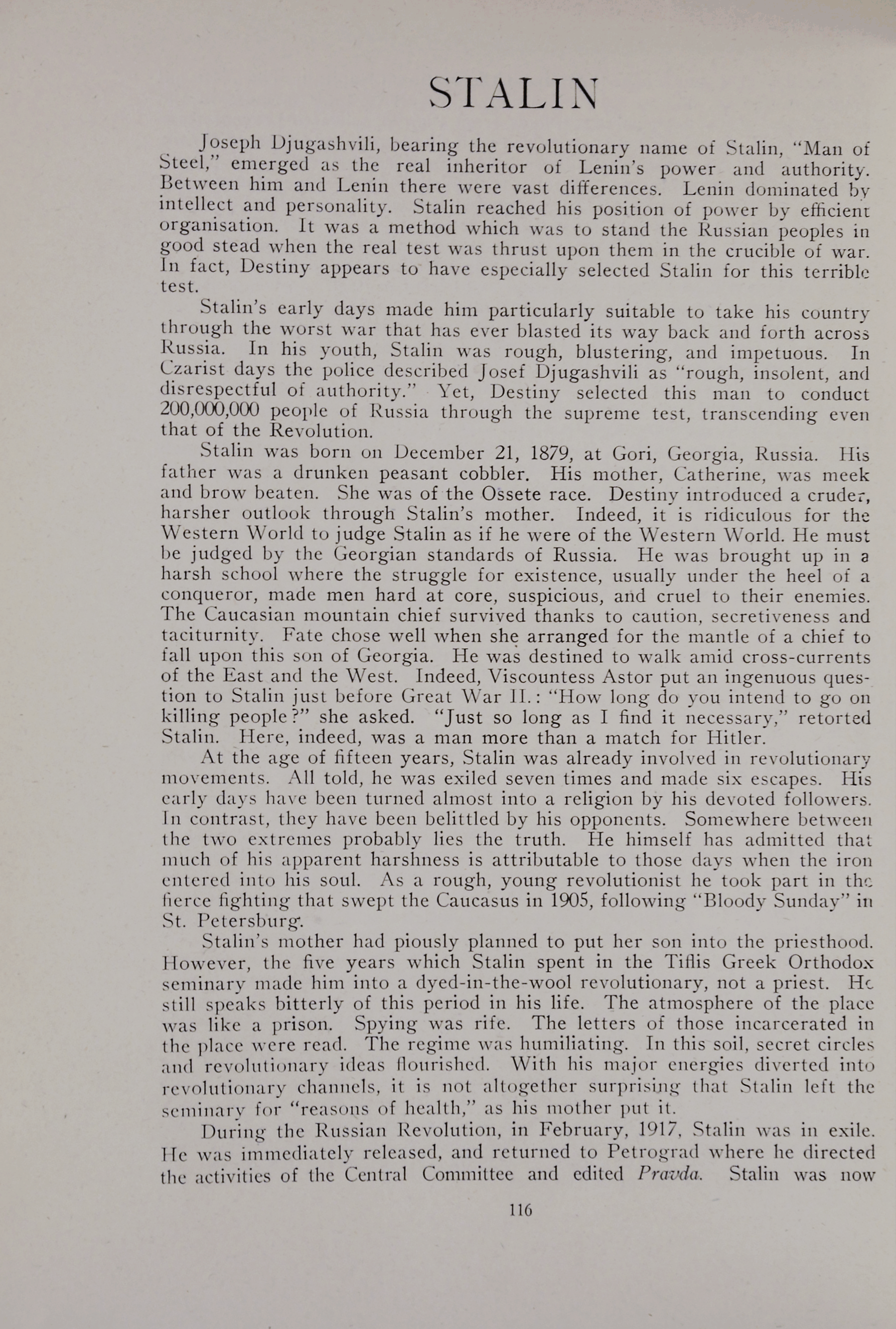 STALIN

Joseph Djugashvili, bearing the revolutionary name of Stalin, "Man of Steel," emerged as the real inheritor of Lenin's power and authority. Between him and Lenin there were vast differences. Lenin dominated by intellect and personality. Stalin reached his position of power by efficient organisation. It was a method which was to stand the Russian peoples in good stead when the real test was thrust upon them in the crucible of war. In fact, Destiny appears to have especially selected Stalin for this terrible test.

Stalin's early days made him particularly suitable to take his country through the worst war that has ever blasted its way back and forth across Russia. In his youth, Stalin was rough, blustering, and impetuous. In Czarist days the police described Josef Djugashvili as "rough, insolent, and disrespectful of authority." Yet, Destiny selected this man to conduct 200,000,000 people of Russia through the supreme test, transcending even that of the Revolution.

Stalin was born on December 21, 1879, at Gori, Georgia, Russia. His father was a drunken peasant cobbler. His mother, Catherine, was meek and brow beaten. She was of the Ossete race. Destiny introduced a cruder, harsher outlook through Stalin's mother. Indeed, it is ridiculous for the Western World to judge Stalin as if he were of the Western World. He must be judged by the Georgian standards of Russia. He was brought up in a harsh school where the struggle for existence, usually under the heel of a conqueror, made men hard at core, suspicious, and cruel to their enemies. The Caucasian mountain chief survived thanks to caution, secretiveness and taciturnity. Fate chose well when she arranged for the mantle of a chief to fall upon this son of Georgia. He was destined to walk amid cross-currents of the East and the West. Indeed, Viscountess Astor put an ingenuous question to Stalin just before Great War II.: "How long do you intend to go on killing people?" she asked. "Just so long as I find it necessary," retorted Stalin. Here, indeed, was a man more than a match for Hitler.

At the age of fifteen years, Stalin was already involved in revolutionary movements. All told, he was exiled seven times and made six escapes. His early days have been turned almost into a religion by his devoted followers. In contrast, they have been belittled by his opponents. Somewhere between the two extremes probably lies the truth. He himself has admitted that much of his apparent harshness is attributable to those days when the iron entered into his soul. As a rough, young revolutionist he took part in the fierce fighting that swept the Caucasus in 1905, following "Bloody Sunday" in St. Petersburg.

Stalin's mother had piously planned to put her son into the priesthood. However, the five years which Stalin spent in the Tiflis Greek Orthodox seminary made him into a dyed-in-the-wool revolutionary, not a priest. He still speaks bitterly of this period in his life. The atmosphere of the place was like a prison. Spying was rife. The letters of those incarcerated in the place were read. The regime was humiliating. In this soil, secret circles and revolutionary ideas flourished. With his major energies diverted into revolutionary channels, it is not altogether surprising that Stalin left the seminary for "reasons of health," as his mother put it.

During the Russian Revolution, in February, 1917, Stalin was in exile. He was immediately released, and returned to Petrograd where he directed the activities of the Central Committee and edited Pravda. Stalin was now

116